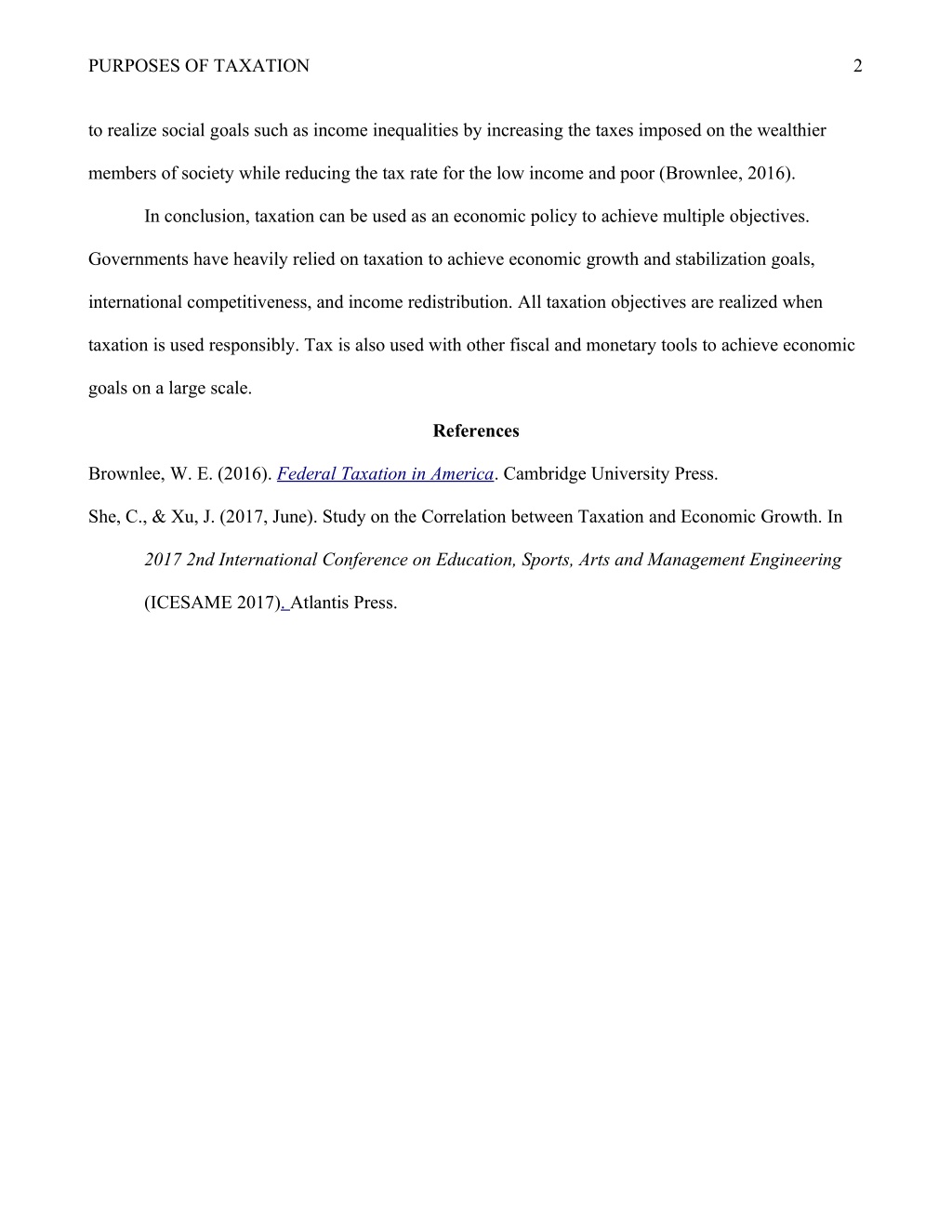 PURPOSES OF TAXATION 2

to realize social goals such as income inequalities by increasing the taxes imposed on the wealthier members of society while reducing the tax rate for the low income and poor (Brownlee, 2016).

In conclusion, taxation can be used as an economic policy to achieve multiple objectives. Governments have heavily relied on taxation to achieve economic growth and stabilization goals, international competitiveness, and income redistribution. All taxation objectives are realized when taxation is used responsibly. Tax is also used with other fiscal and monetary tools to achieve economic goals on a large scale.

References

Brownlee, W. E. (2016). Federal Taxation in America. Cambridge University Press.

She, C., & Xu, J. (2017, June). Study on the Correlation between Taxation and Economic Growth. In 2017 2nd International Conference on Education, Sports, Arts and Management Engineering (ICESAME 2017). Atlantis Press.